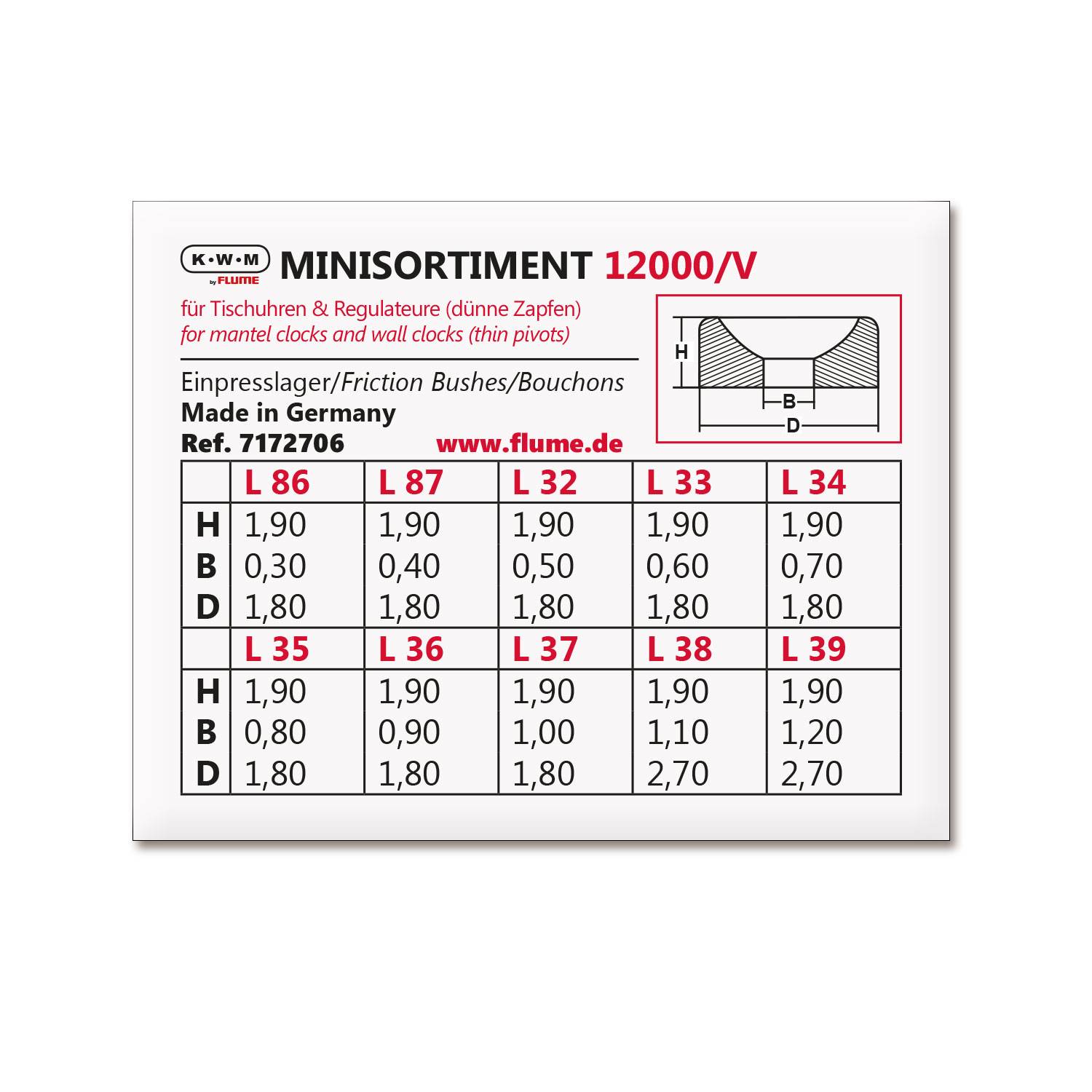 K·W·M by FLUME MINISORTIMENT 12000/V

für Tischuhren & Regulateure (dünne Zapfen)
for mantel clocks and wall clocks (thin pivots)

H
B
D

Einpresslager/Friction Bushes/Bouchons
Made in Germany
Ref. 7172706 www.flume.de

| | L 86 | L 87 | L 32 | L 33 | L 34 |
|---|---|---|---|---|---|
| H | 1,90 | 1,90 | 1,90 | 1,90 | 1,90 |
| B | 0,30 | 0,40 | 0,50 | 0,60 | 0,70 |
| D | 1,80 | 1,80 | 1,80 | 1,80 | 1,80 |
| | L 35 | L 36 | L 37 | L 38 | L 39 |
| H | 1,90 | 1,90 | 1,90 | 1,90 | 1,90 |
| B | 0,80 | 0,90 | 1,00 | 1,10 | 1,20 |
| D | 1,80 | 1,80 | 1,80 | 2,70 | 2,70 |